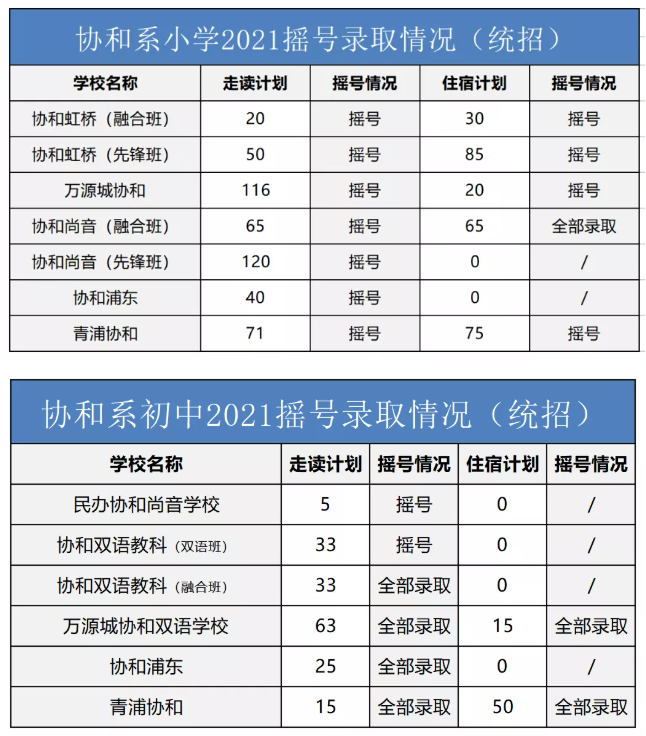 协和系小学2021摇号录取情况（统招）

| 学校名称 | 走读计划 | 摇号情况 | 住宿计划 | 摇号情况 |
|---|---|---|---|---|
| 协和虹桥（融合班） | 20 | 摇号 | 30 | 摇号 |
| 协和虹桥（先锋班） | 50 | 摇号 | 85 | 摇号 |
| 万源城协和 | 116 | 摇号 | 20 | 摇号 |
| 协和尚音（融合班） | 65 | 摇号 | 65 | 全部录取 |
| 协和尚音（先锋班） | 120 | 摇号 | 0 | / |
| 协和浦东 | 40 | 摇号 | 0 | / |
| 青浦协和 | 71 | 摇号 | 75 | 摇号 |

协和系初中2021摇号录取情况（统招）

| 学校名称 | 走读计划 | 摇号情况 | 住宿计划 | 摇号情况 |
|---|---|---|---|---|
| 民办协和尚音学校 | 5 | 摇号 | 0 | / |
| 协和双语教科（双语班） | 33 | 摇号 | 0 | / |
| 协和双语教科（融合班） | 33 | 全部录取 | 0 | / |
| 万源城协和双语学校 | 63 | 全部录取 | 15 | 全部录取 |
| 协和浦东 | 25 | 全部录取 | 0 | / |
| 青浦协和 | 15 | 全部录取 | 50 | 全部录取 |